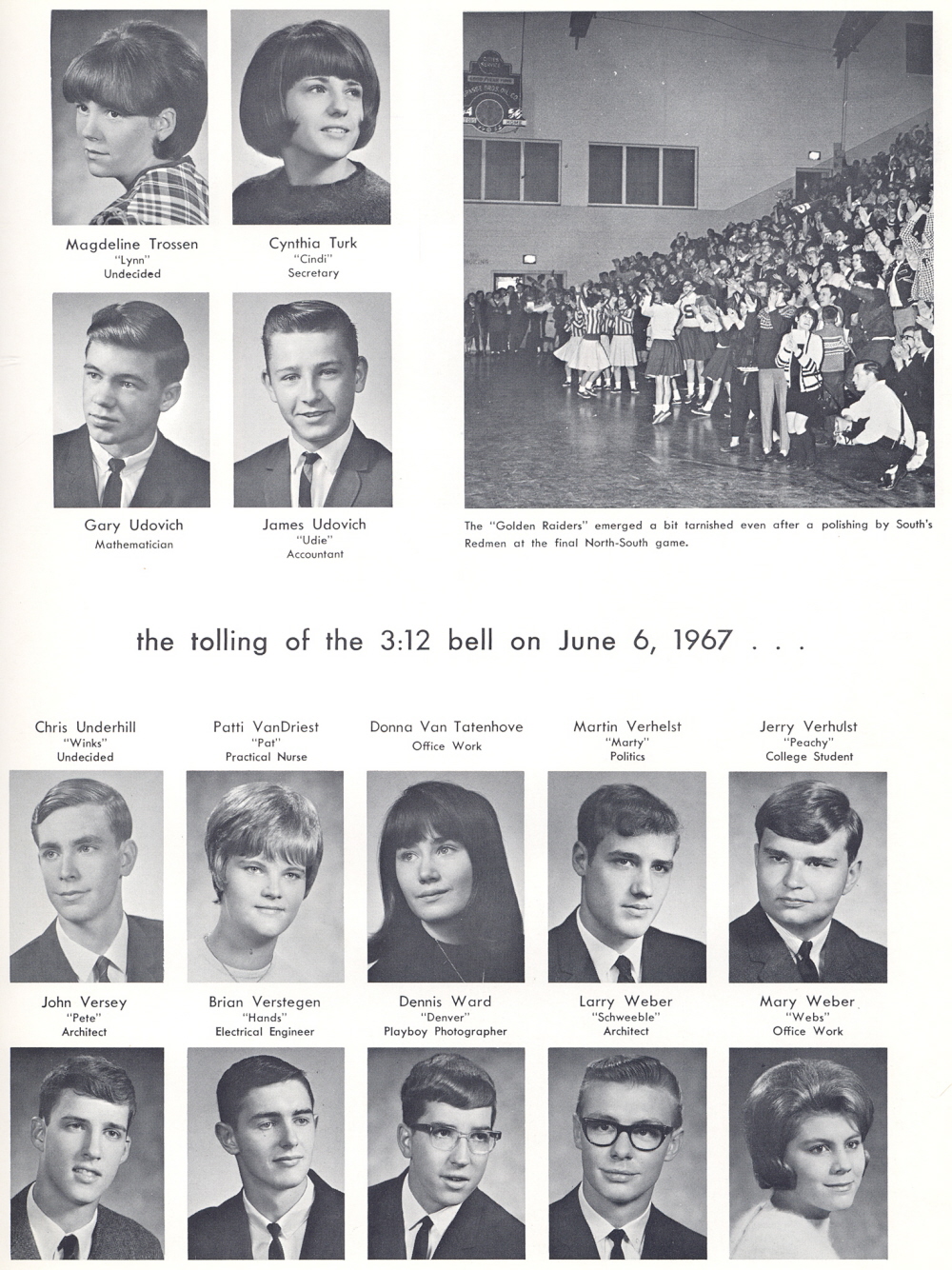 Magdeline Trossen
"Lynn"
Undecided

Cynthia Turk
"Cindi"
Secretary

Gary Udovich
Mathematician

James Udovich
"Udie"
Accountant

The "Golden Raiders" emerged a bit tarnished even after a polishing by South's Redmen at the final North-South game.

the tolling of the 3:12 bell on June 6, 1967 . . .

Chris Underhill
"Winks"
Undecided

Patti VanDriest
"Pat"
Practical Nurse

Donna Van Tatenhove
Office Work

Martin Verhelst
"Marty"
Politics

Jerry Verhulst
"Peachy"
College Student

John Versey
"Pete"
Architect

Brian Verstegen
"Hands"
Electrical Engineer

Dennis Ward
"Denver"
Playboy Photographer

Larry Weber
"Schweeble"
Architect

Mary Weber
"Webs"
Office Work